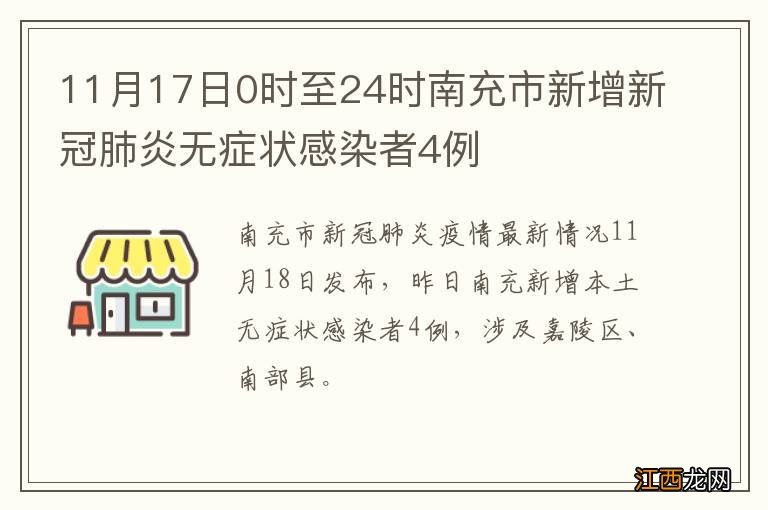 11月17日0时至24时南充市新增新冠肺炎无症状感染者4例

南充市新冠肺炎疫情最新情况11月18日发布，昨日南充新增本土无症状感染者4例，涉及嘉陵区、南部县。

江西龙网